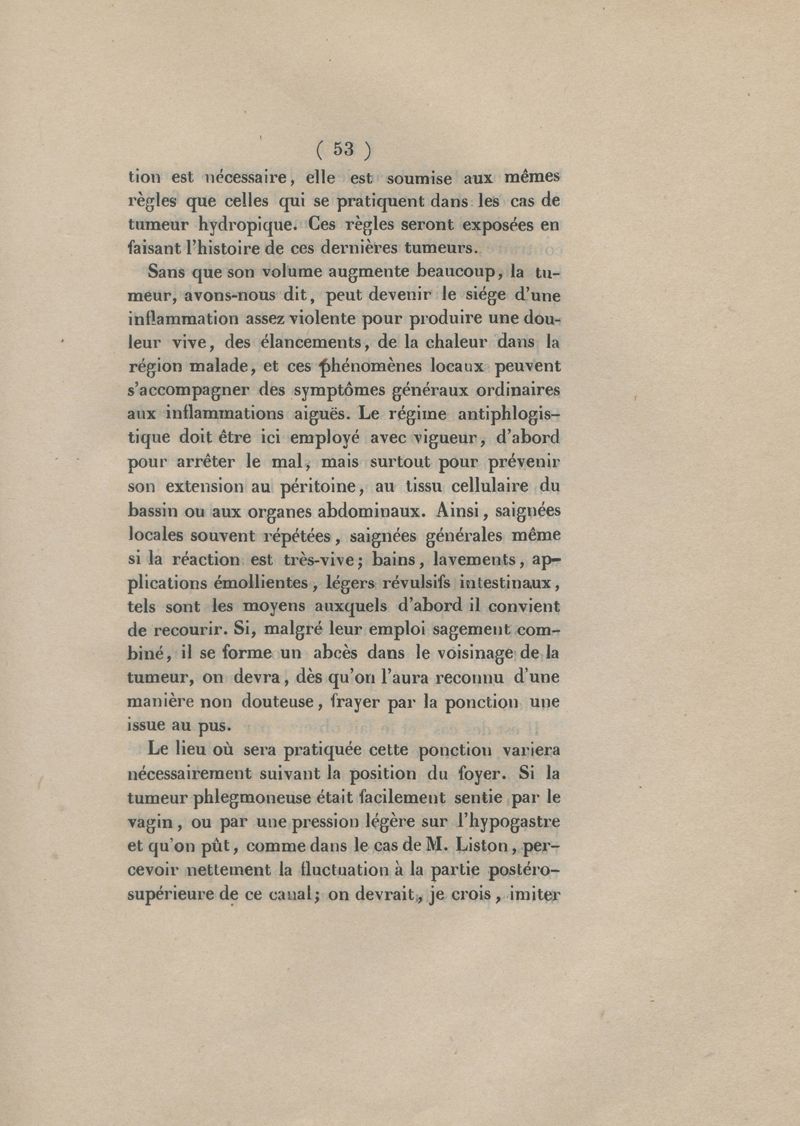 ( 53 )

tion est nécessaire, elle est soumise aux mêmes règles que celles qui se pratiquent dans les cas de tumeur hydropique. Ces règles seront exposées en faisant l'histoire de ces dernières tumeurs.

Sans que son volume augmente beaucoup, la tumeur, avons-nous dit, peut devenir le siége d'une inflammation assez violente pour produire une douleur vive, des élancements, de la chaleur dans la région malade, et ces phénomènes locaux peuvent s'accompagner des symptômes généraux ordinaires aux inflammations aiguës. Le régime antiphlogistique doit être ici employé avec vigueur, d'abord pour arrêter le mal, mais surtout pour prévenir son extension au péritoine, au tissu cellulaire du bassin ou aux organes abdominaux. Ainsi, saignées locales souvent répétées, saignées générales même si la réaction est très-vive; bains, lavements, applications émollientes, légers révulsifs intestinaux, tels sont les moyens auxquels d'abord il convient de recourir. Si, malgré leur emploi sagement combiné, il se forme un abcès dans le voisinage de la tumeur, on devra, dès qu'on l'aura reconnu d'une manière non douteuse, frayer par la ponction une issue au pus.

Le lieu où sera pratiquée cette ponction variera nécessairement suivant la position du foyer. Si la tumeur phlegmoneuse était facilement sentie par le vagin, ou par une pression légère sur l'hypogastre et qu'on pût, comme dans le cas de M. Liston, percevoir nettement la fluctuation à la partie postéro-supérieure de ce canal; on devrait, je crois, imiter